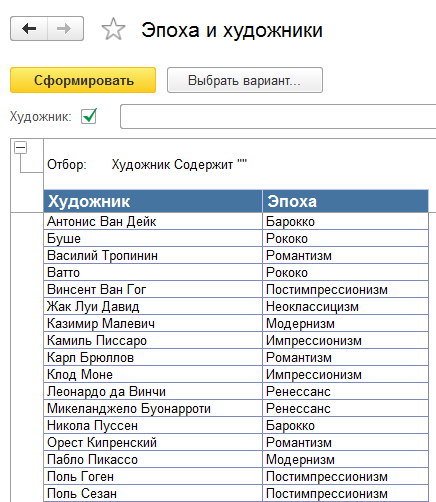 Эпоха и художники

Сформировать

Выбрать вариант...

Художник:

Отбор: Художник Содержит ""

| Художник | Эпоха |
|---|---|
| Антонис Ван Дейк | Барокко |
| Буше | Рококо |
| Василий Тропинин | Романтизм |
| Ватто | Рококо |
| Винсент Ван Гог | Постимпрессионизм |
| Жак Луи Давид | Неоклассицизм |
| Казимир Малевич | Модернизм |
| Камиль Писсаро | Импрессионизм |
| Карл Брюллов | Романтизм |
| Клод Моне | Импрессионизм |
| Леонардо да Винчи | Ренессанс |
| Микеланджело Буонарроти | Ренессанс |
| Никола Пуссен | Барокко |
| Орест Кипренский | Романтизм |
| Пабло Пикассо | Модернизм |
| Поль Гоген | Постимпрессионизм |
| Поль Сезан | Постимпрессионизм |